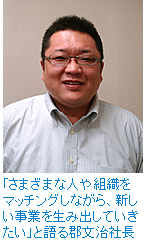 「さまざまな人や組織をマッチングしながら、新しい事業を生み出していきたい」と語る郡文治社長